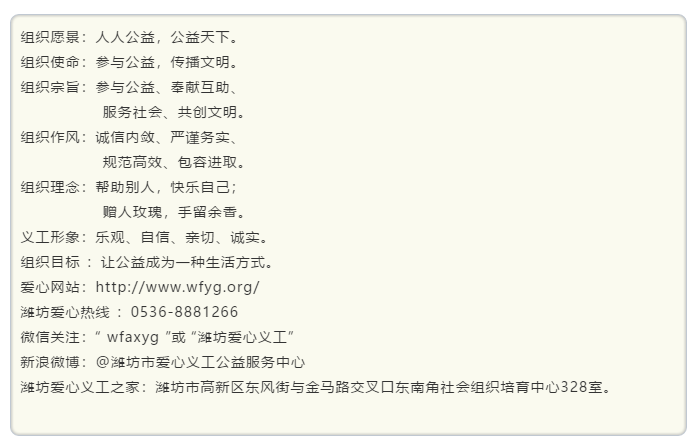 组织愿景：人人公益，公益天下。
组织使命：参与公益，传播文明。
组织宗旨：参与公益、奉献互助、
服务社会、共创文明。
组织作风：诚信内敛、严谨务实、
规范高效、包容进取。
组织理念：帮助别人，快乐自己；
赠人玫瑰，手留余香。
义工形象：乐观、自信、亲切、诚实。
组织目标：让公益成为一种生活方式。
爱心网站：http://www.wfyg.org/
潍坊爱心热线：0536-8881266
微信关注：“wfaxyg”或“潍坊爱心义工”
新浪微博：@潍坊市爱心义工公益服务中心
潍坊爱心义工之家：潍坊市高新区东风街与金马路交叉口东南角社会组织培育中心328室。